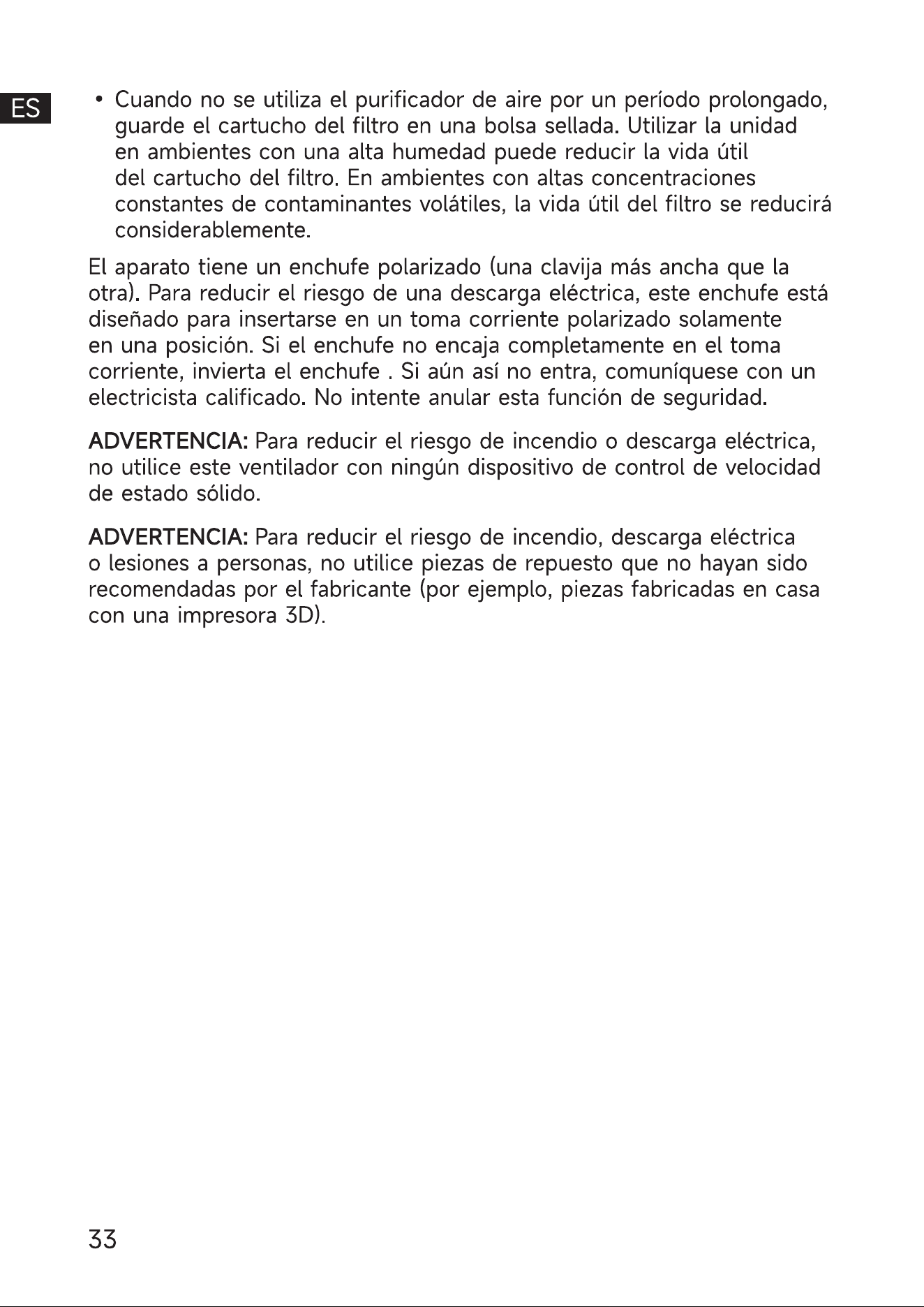 ES

• Cuando no se utiliza el purificador de aire por un período prolongado, guarde el cartucho del filtro en una bolsa sellada. Utilizar la unidad en ambientes con una alta humedad puede reducir la vida útil del cartucho del filtro. En ambientes con altas concentraciones constantes de contaminantes volátiles, la vida útil del filtro se reducirá considerablemente.

El aparato tiene un enchufe polarizado (una clavija más ancha que la otra). Para reducir el riesgo de una descarga eléctrica, este enchufe está diseñado para insertarse en un toma corriente polarizado solamente en una posición. Si el enchufe no encaja completamente en el toma corriente, invierta el enchufe . Si aún así no entra, comuníquese con un electricista calificado. No intente anular esta función de seguridad.

ADVERTENCIA: Para reducir el riesgo de incendio o descarga eléctrica, no utilice este ventilador con ningún dispositivo de control de velocidad de estado sólido.

ADVERTENCIA: Para reducir el riesgo de incendio, descarga eléctrica o lesiones a personas, no utilice piezas de repuesto que no hayan sido recomendadas por el fabricante (por ejemplo, piezas fabricadas en casa con una impresora 3D).

33